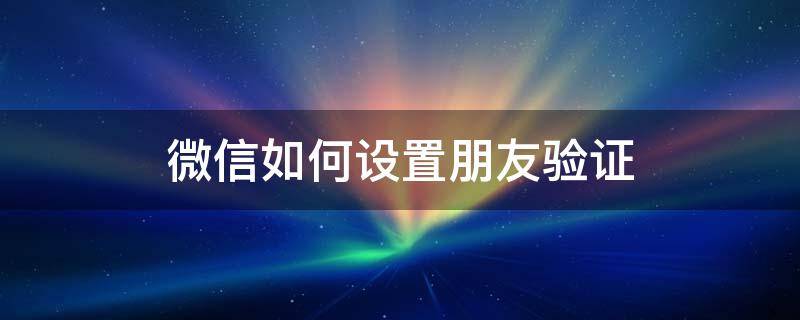 微信如何设置朋友验证